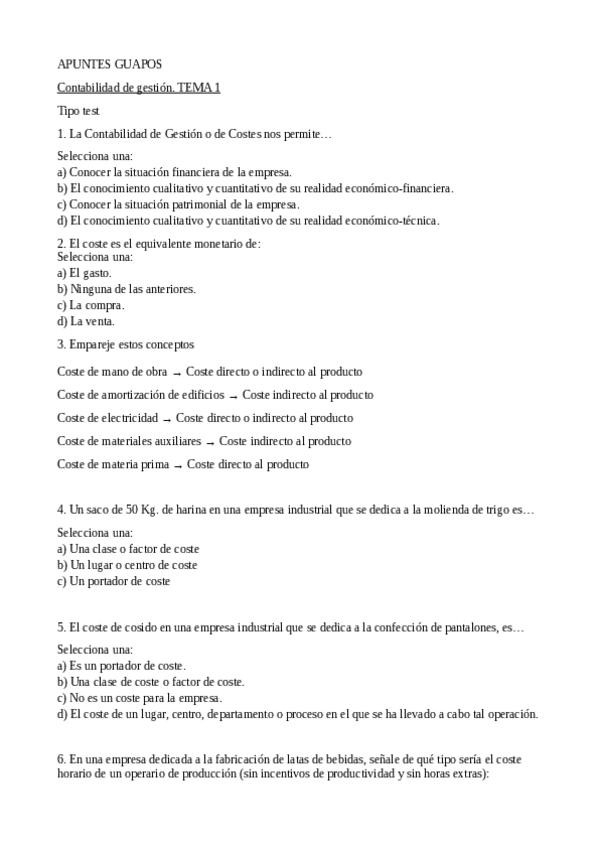 APUNTES GUAPOS

Contabilidad de gestión. TEMA 1

Tipo test

1. La Contabilidad de Gestión o de Costes nos permite…

Selecciona una:
a) Conocer la situación financiera de la empresa.
b) El conocimiento cualitativo y cuantitativo de su realidad económico-financiera.
c) Conocer la situación patrimonial de la empresa.
d) El conocimiento cualitativo y cuantitativo de su realidad económico-técnica.

2. El coste es el equivalente monetario de:
Selecciona una:
a) El gasto.
b) Ninguna de las anteriores.
c) La compra.
d) La venta.

3. Empareje estos conceptos

Coste de mano de obra → Coste directo o indirecto al producto

Coste de amortización de edificios → Coste indirecto al producto

Coste de electricidad → Coste directo o indirecto al producto

Coste de materiales auxiliares → Coste indirecto al producto

Coste de materia prima → Coste directo al producto

4. Un saco de 50 Kg. de harina en una empresa industrial que se dedica a la molienda de trigo es…

Selecciona una:
a) Una clase o factor de coste
b) Un lugar o centro de coste
c) Un portador de coste

5. El coste de cosido en una empresa industrial que se dedica a la confección de pantalones, es…

Selecciona una:
a) Es un portador de coste.
b) Una clase de coste o factor de coste.
c) No es un coste para la empresa.
d) El coste de un lugar, centro, departamento o proceso en el que se ha llevado a cabo tal operación.

6. En una empresa dedicada a la fabricación de latas de bebidas, señale de qué tipo sería el coste horario de un operario de producción (sin incentivos de productividad y sin horas extras):